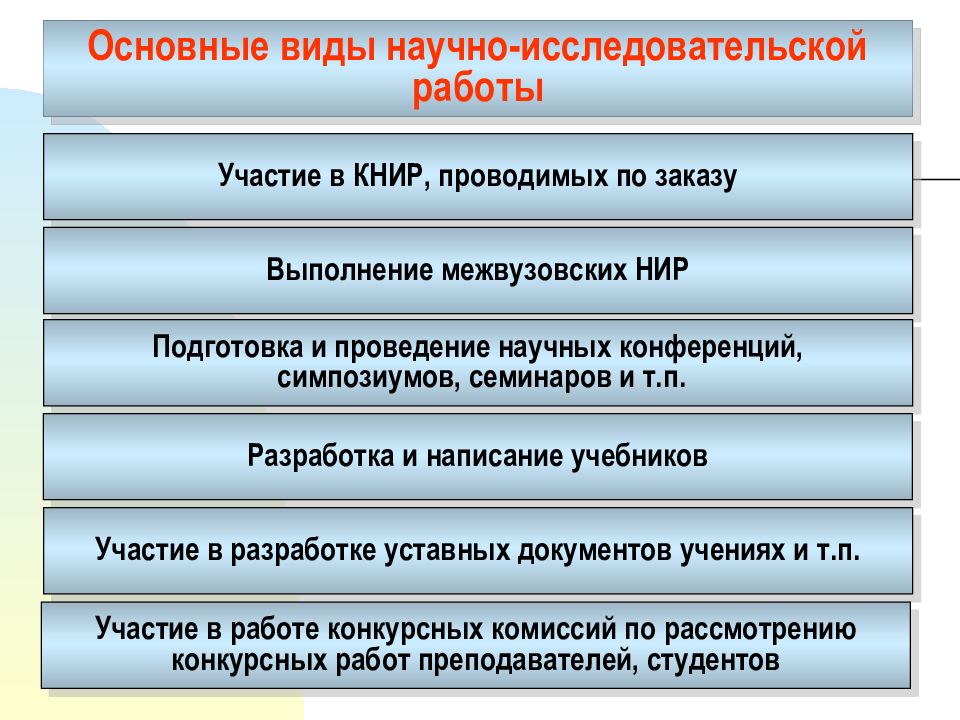 Основные виды научно-исследовательской работы

Участие в КНИР, проводимых по заказу

Выполнение межвузовских НИР

Подготовка и проведение научных конференций, симпозиумов, семинаров и т.п.

Разработка и написание учебников

Участие в разработке уставных документов учениях и т.п.

Участие в работе конкурсных комиссий по рассмотрению конкурсных работ преподавателей, студентов